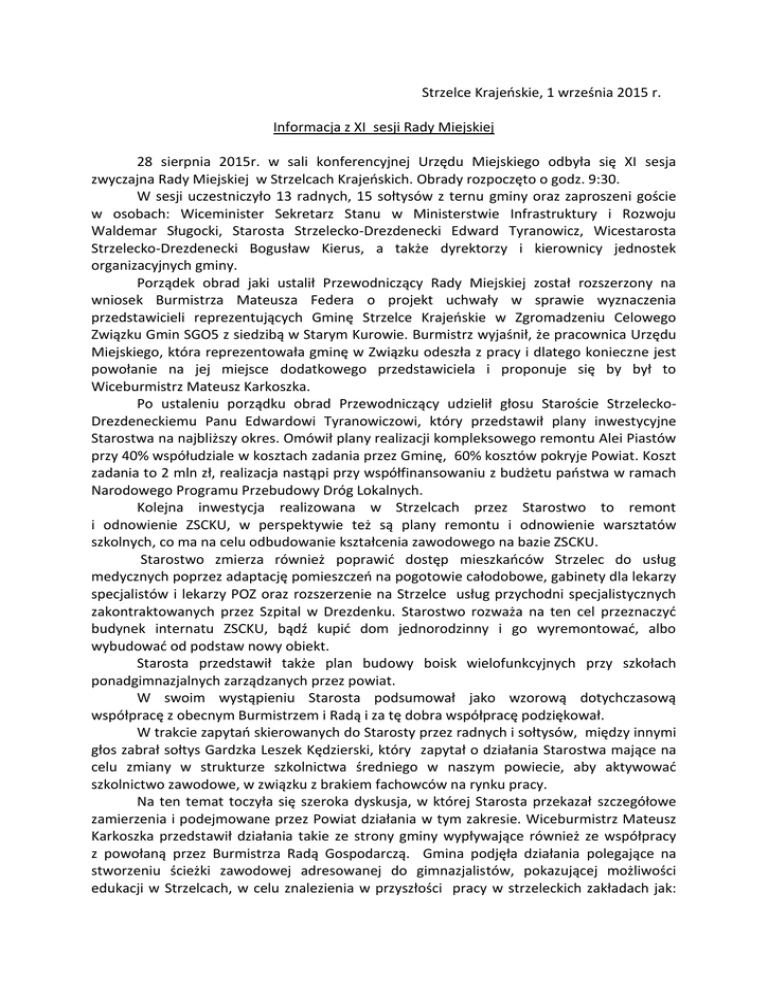 Strzelce Krajeńskie, 1 września 2015 r.

Informacja z XI sesji Rady Miejskiej

28 sierpnia 2015r. w sali konferencyjnej Urzędu Miejskiego odbyła się XI sesja zwyczajna Rady Miejskiej w Strzelcach Krajeńskich. Obrady rozpoczęto o godz. 9:30.

W sesji uczestniczyło 13 radnych, 15 sołtysów z ternu gminy oraz zaproszeni goście w osobach: Wiceminister Sekretarz Stanu w Ministerstwie Infrastruktury i Rozwoju Waldemar Sługocki, Starosta Strzelecko-Drezdenecki Edward Tyranowicz, Wicestarosta Strzelecko-Drezdenecki Bogusław Kierus, a także dyrektorzy i kierownicy jednostek organizacyjnych gminy.

Porządek obrad jaki ustalił Przewodniczący Rady Miejskiej został rozszerzony na wniosek Burmistrza Mateusza Federa o projekt uchwały w sprawie wyznaczenia przedstawicieli reprezentujących Gminę Strzelce Krajeńskie w Zgromadzeniu Celowego Związku Gmin SGO5 z siedzibą w Starym Kurowie. Burmistrz wyjaśnił, że pracownica Urzędu Miejskiego, która reprezentowała gminę w Związku odeszła z pracy i dlatego konieczne jest powołanie na jej miejsce dodatkowego przedstawiciela i proponuje się by był to Wiceburmistrz Mateusz Karkoszka.

Po ustaleniu porządku obrad Przewodniczący udzielił głosu Staroście Strzelecko-Drezdeneckiemu Panu Edwardowi Tyranowiczowi, który przedstawił plany inwestycyjne Starostwa na najbliższy okres. Omówił plany realizacji kompleksowego remontu Alei Piastów przy 40% współudziale w kosztach zadania przez Gminę, 60% kosztów pokryje Powiat. Koszt zadania to 2 mln zł, realizacja nastąpi przy współfinansowaniu z budżetu państwa w ramach Narodowego Programu Przebudowy Dróg Lokalnych.

Kolejna inwestycja realizowana w Strzelcach przez Starostwo to remont i odnowienie ZSCKU, w perspektywie też są plany remontu i odnowienie warsztatów szkolnych, co ma na celu odbudowanie kształcenia zawodowego na bazie ZSCKU.

Starostwo zmierza również poprawić dostęp mieszkańców Strzelec do usług medycznych poprzez adaptację pomieszczeń na pogotowie całodobowe, gabinety dla lekarzy specjalistów i lekarzy POZ oraz rozszerzenie na Strzelce usług przychodni specjalistycznych zakontraktowanych przez Szpital w Drezdenku. Starostwo rozważa na ten cel przeznaczyć budynek internatu ZSCKU, bądź kupić dom jednorodzinny i go wyremontować, albo wybudować od podstaw nowy obiekt.

Starosta przedstawił także plan budowy boisk wielofunkcyjnych przy szkołach ponadgimnazjalnych zarządzanych przez powiat.

W swoim wystąpieniu Starosta podsumował jako wzorową dotychczasową współpracę z obecnym Burmistrzem i Radą i za tę dobra współpracę podziękował.

W trakcie zapytań skierowanych do Starosty przez radnych i sołtysów, między innymi głos zabrał sołtys Gardzka Leszek Kędzierski, który zapytał o działania Starostwa mające na celu zmiany w strukturze szkolnictwa średniego w naszym powiecie, aby aktywować szkolnictwo zawodowe, w związku z brakiem fachowców na rynku pracy.

Na ten temat toczyła się szeroka dyskusja, w której Starosta przekazał szczegółowe zamierzenia i podejmowane przez Powiat działania w tym zakresie. Wiceburmistrz Mateusz Karkoszka przedstawił działania takie ze strony gminy wypływające również ze współpracy z powołaną przez Burmistrza Radą Gospodarczą. Gmina podjęła działania polegające na stworzeniu ścieżki zawodowej adresowanej do gimnazjalistów, pokazującej możliwości edukacji w Strzelcach, w celu znalezienia w przyszłości pracy w strzeleckich zakładach jak: